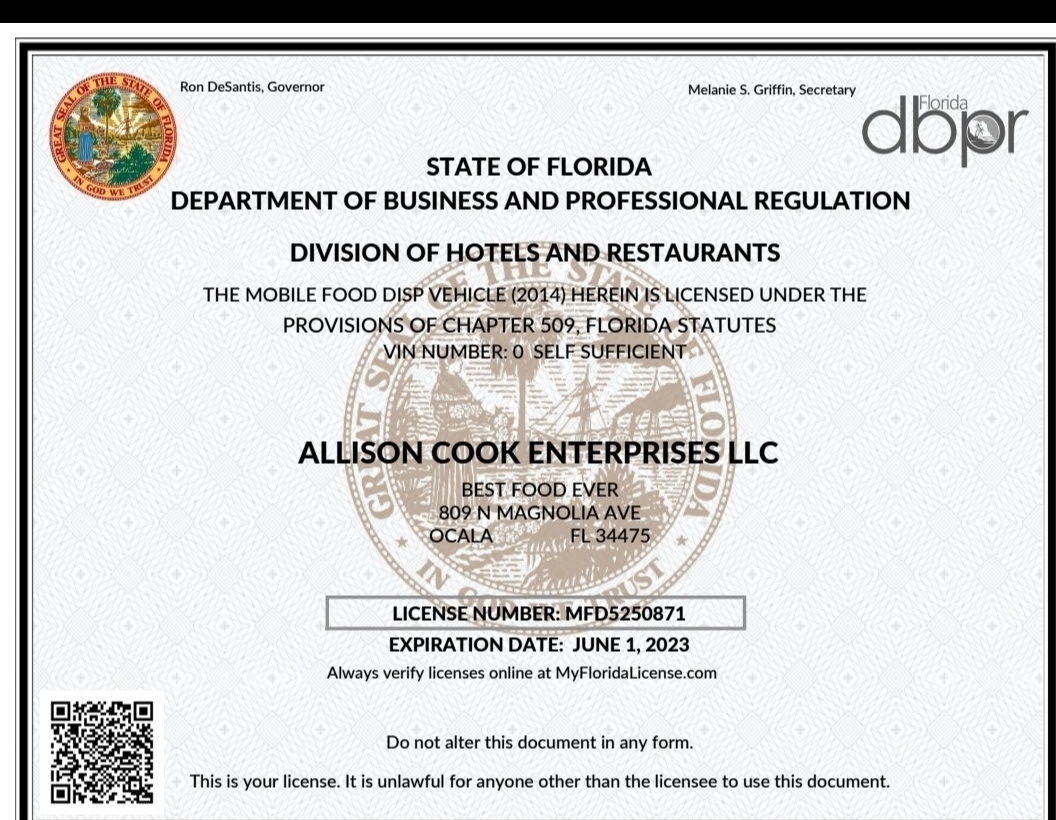 GREAT SEAL OF THE STATE OF FLORIDA IN GOD WE TRUST

Ron DeSantis, Governor

Melanie S. Griffin, Secretary

Florida dbpr

STATE OF FLORIDA
DEPARTMENT OF BUSINESS AND PROFESSIONAL REGULATION

DIVISION OF HOTELS AND RESTAURANTS

THE MOBILE FOOD DISP VEHICLE (2014) HEREIN IS LICENSED UNDER THE PROVISIONS OF CHAPTER 509, FLORIDA STATUTES
VIN NUMBER: 0 SELF SUFFICIENT

ALLISON COOK ENTERPRISES LLC
BEST FOOD EVER
809 N MAGNOLIA AVE
OCALA FL 34475

LICENSE NUMBER: MFD5250871
EXPIRATION DATE: JUNE 1, 2023
Always verify licenses online at MyFloridaLicense.com

Do not alter this document in any form.

This is your license. It is unlawful for anyone other than the licensee to use this document.